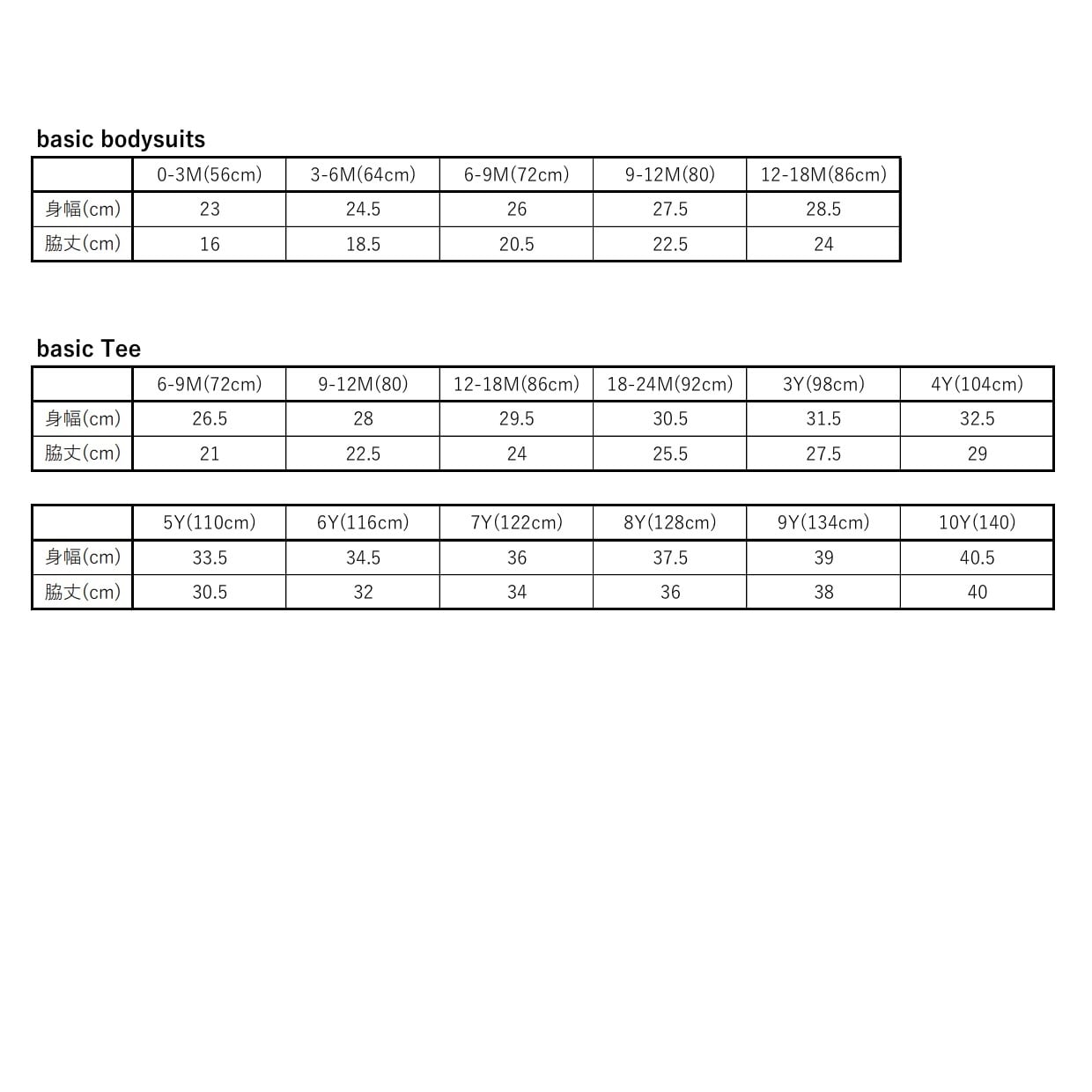 basic bodysuits

|  | 0-3M(56cm) | 3-6M(64cm) | 6-9M(72cm) | 9-12M(80) | 12-18M(86cm) |
|---|---|---|---|---|---|
| 身幅(cm) | 23 | 24.5 | 26 | 27.5 | 28.5 |
| 脇丈(cm) | 16 | 18.5 | 20.5 | 22.5 | 24 |

basic Tee

|  | 6-9M(72cm) | 9-12M(80) | 12-18M(86cm) | 18-24M(92cm) | 3Y(98cm) | 4Y(104cm) |
|---|---|---|---|---|---|---|
| 身幅(cm) | 26.5 | 28 | 29.5 | 30.5 | 31.5 | 32.5 |
| 脇丈(cm) | 21 | 22.5 | 24 | 25.5 | 27.5 | 29 |

|  | 5Y(110cm) | 6Y(116cm) | 7Y(122cm) | 8Y(128cm) | 9Y(134cm) | 10Y(140) |
|---|---|---|---|---|---|---|
| 身幅(cm) | 33.5 | 34.5 | 36 | 37.5 | 39 | 40.5 |
| 脇丈(cm) | 30.5 | 32 | 34 | 36 | 38 | 40 |